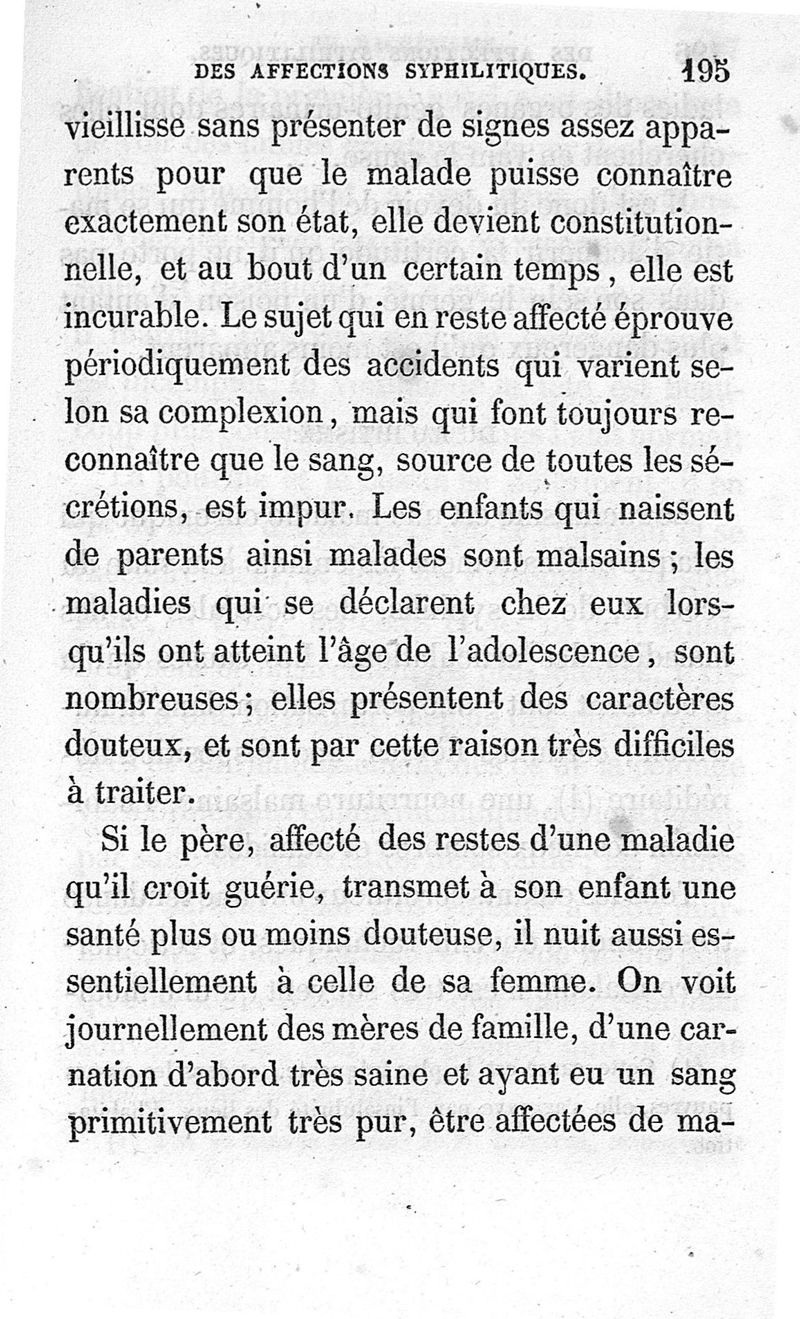 DES AFFECTIONS SYPHILITIQUES. 195

vieillisse sans présenter de signes assez apparents pour que le malade puisse connaître exactement son état, elle devient constitutionnelle, et au bout d'un certain temps, elle est incurable. Le sujet qui en reste affecté éprouve périodiquement des accidents qui varient selon sa complexion, mais qui font toujours reconnaître que le sang, source de toutes les sécrétions, est impur. Les enfants qui naissent de parents ainsi malades sont malsains; les maladies qui se déclarent chez eux lorsqu'ils ont atteint l'âge de l'adolescence, sont nombreuses; elles présentent des caractères douteux, et sont par cette raison très difficiles à traiter.

Si le père, affecté des restes d'une maladie qu'il croit guérie, transmet à son enfant une santé plus ou moins douteuse, il nuit aussi essentiellement à celle de sa femme. On voit journellement des mères de famille, d'une carnation d'abord très saine et ayant eu un sang primitivement très pur, être affectées de ma-